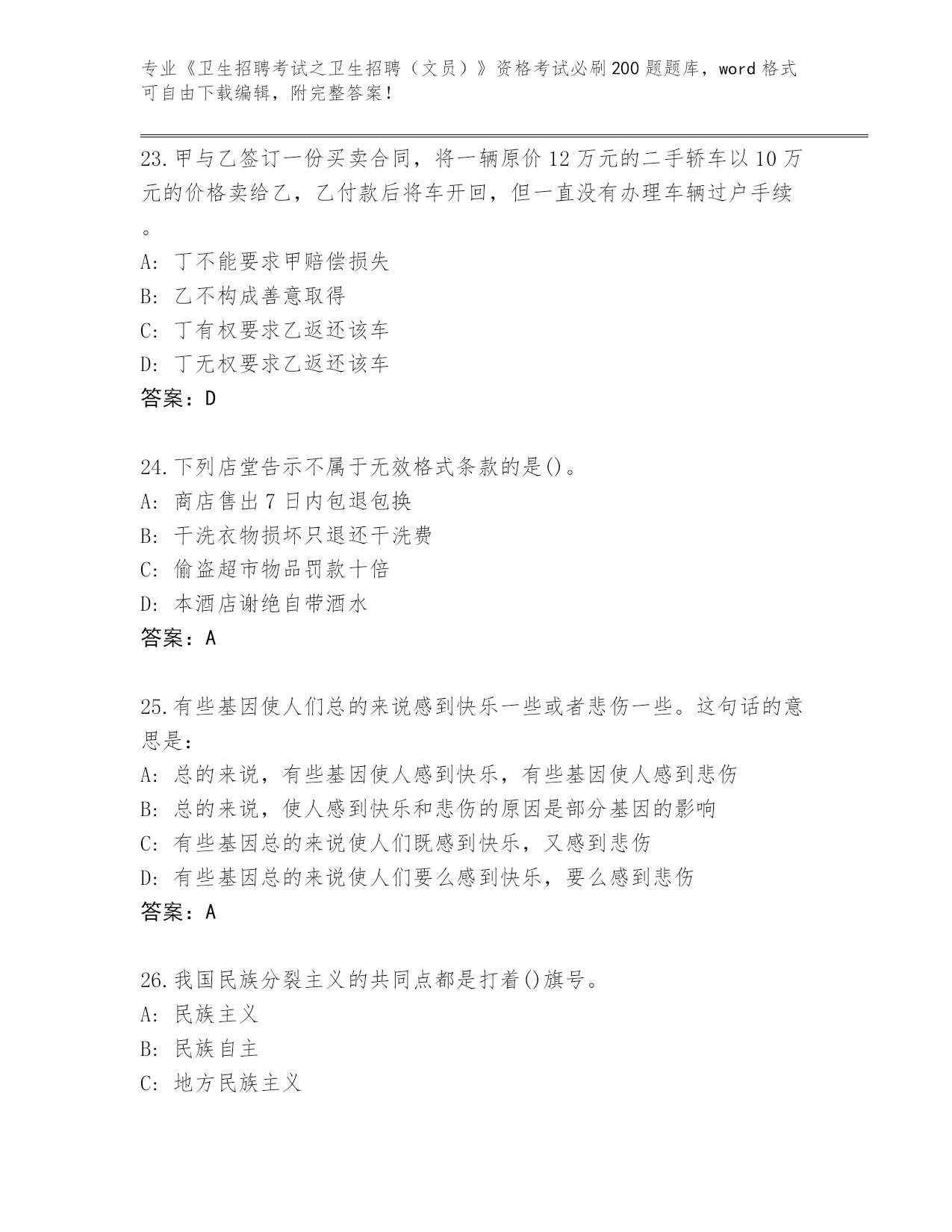 专业《卫生招聘考试之卫生招聘（文员）》资格考试必刷200题题库，word格式可自由下载编辑，附完整答案！

23.甲与乙签订一份买卖合同，将一辆原价12万元的二手轿车以10万元的价格卖给乙，乙付款后将车开回，但一直没有办理车辆过户手续。

A：丁不能要求甲赔偿损失

B：乙不构成善意取得

C：丁有权要求乙返还该车

D：丁无权要求乙返还该车

答案：D

24.下列店堂告示不属于无效格式条款的是()。

A：商店售出7日内包退包换

B：干洗衣物损坏只退还干洗费

C：偷盗超市物品罚款十倍

D：本酒店谢绝自带酒水

答案：A

25.有些基因使人们总的来说感到快乐一些或者悲伤一些。这句话的意思是：

A：总的来说，有些基因使人感到快乐，有些基因使人感到悲伤

B：总的来说，使人感到快乐和悲伤的原因是部分基因的影响

C：有些基因总的来说使人们既感到快乐，又感到悲伤

D：有些基因总的来说使人们要么感到快乐，要么感到悲伤

答案：A

26.我国民族分裂主义的共同点都是打着()旗号。

A：民族主义

B：民族自主

C：地方民族主义